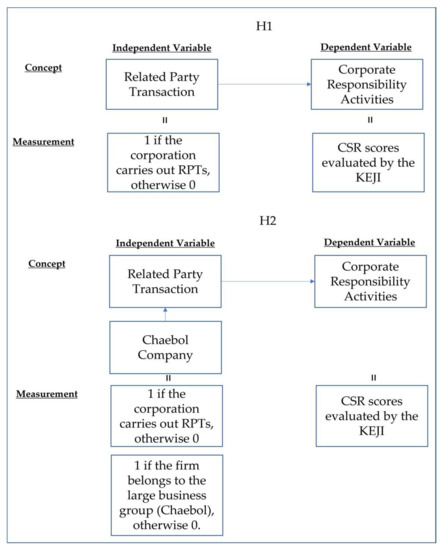 H1

Independent Variable

Dependent Variable

Concept

Related Party Transaction

Corporate Responsibility Activities

=

=

Measurement

1 if the corporation carries out RPTs, otherwise 0

CSR scores evaluated by the KEJI

H2

Independent Variable

Dependent Variable

Concept

Related Party Transaction

Corporate Responsibility Activities

Chaebol Company

=

=

Measurement

1 if the corporation carries out RPTs, otherwise 0

CSR scores evaluated by the KEJI

1 if the firm belongs to the large business group (Chaebol), otherwise 0.